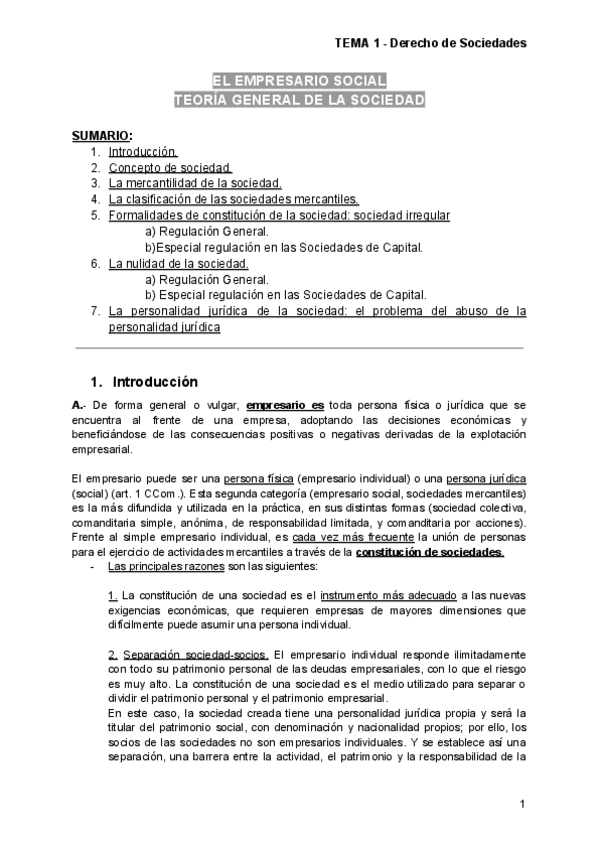 TEMA 1 - Derecho de Sociedades

EL EMPRESARIO SOCIAL
TEORÍA GENERAL DE LA SOCIEDAD

SUMARIO:
1. Introducción.
2. Concepto de sociedad.
3. La mercantilidad de la sociedad.
4. La clasificación de las sociedades mercantiles.
5. Formalidades de constitución de la sociedad: sociedad irregular
a) Regulación General.
b)Especial regulación en las Sociedades de Capital.
6. La nulidad de la sociedad.
a) Regulación General.
b) Especial regulación en las Sociedades de Capital.
7. La personalidad jurídica de la sociedad: el problema del abuso de la personalidad jurídica

1. Introducción

A.- De forma general o vulgar, empresario es toda persona física o jurídica que se encuentra al frente de una empresa, adoptando las decisiones económicas y beneficiándose de las consecuencias positivas o negativas derivadas de la explotación empresarial.

El empresario puede ser una persona física (empresario individual) o una persona jurídica (social) (art. 1 CCom.). Esta segunda categoría (empresario social, sociedades mercantiles) es la más difundida y utilizada en la práctica, en sus distintas formas (sociedad colectiva, comanditaria simple, anónima, de responsabilidad limitada, y comanditaria por acciones). Frente al simple empresario individual, es cada vez más frecuente la unión de personas para el ejercicio de actividades mercantiles a través de la constitución de sociedades.
- Las principales razones son las siguientes:

1. La constitución de una sociedad es el instrumento más adecuado a las nuevas exigencias económicas, que requieren empresas de mayores dimensiones que difícilmente puede asumir una persona individual.

2. Separación sociedad-socios. El empresario individual responde ilimitadamente con todo su patrimonio personal de las deudas empresariales, con lo que el riesgo es muy alto. La constitución de una sociedad es el medio utilizado para separar o dividir el patrimonio personal y el patrimonio empresarial.
En este caso, la sociedad creada tiene una personalidad jurídica propia y será la titular del patrimonio social, con denominación y nacionalidad propios; por ello, los socios de las sociedades no son empresarios individuales. Y se establece así una separación, una barrera entre la actividad, el patrimonio y la responsabilidad de la

1